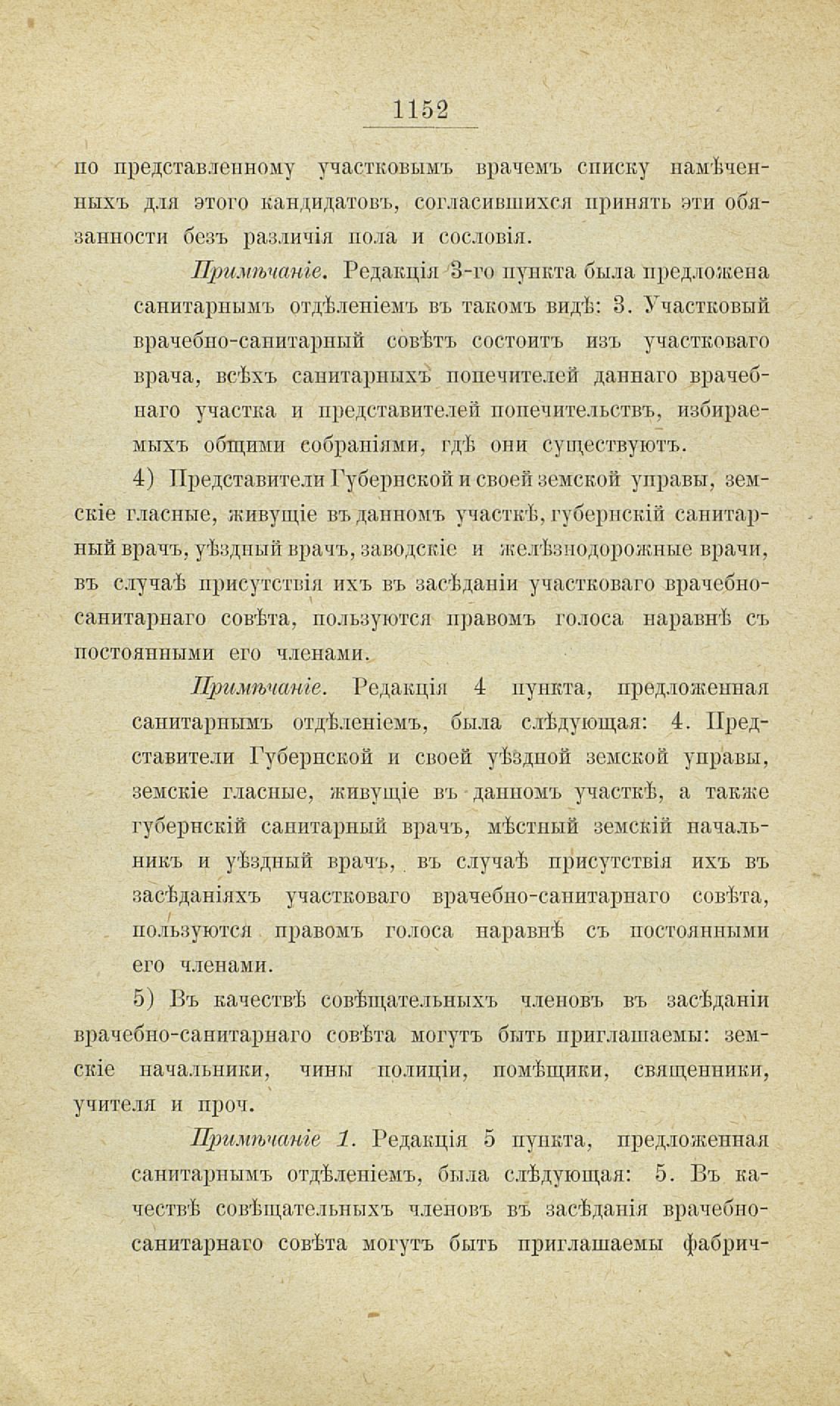 1152

по представленному участковымъ врачемъ списку намѣченныхъ для этого кандидатовъ, согласившихся принять эти обязанности безъ различія пола и сословія.

Примѣчаніе. Редакція 3-го пункта была предложена санитарнымъ отдѣленіемъ въ такомъ видѣ: 3. Участковый врачебно-санитарный совѣтъ состоитъ изъ участковаго врача, всѣхъ санитарныхъ попечителей даннаго врачебнаго участка и представителей попечительствъ, избираемыхъ общими собраніями, гдѣ они существуютъ.

4) Представители Губернской и своей земской управы, земскіе гласные, живущіе въ данномъ участкѣ, губернскій санитарный врачъ, уѣздный врачъ, заводскіе и желѣзнодорожные врачи, въ случаѣ присутствія ихъ въ засѣданіи участковаго врачебно-санитарнаго совѣта, пользуются правомъ голоса наравнѣ съ постоянными его членами.

Примѣчаніе. Редакція 4 пункта, предложенная санитарнымъ отдѣленіемъ, была слѣдующая: 4. Представители Губернской и своей уѣздной земской управы, земскіе гласные, живущіе въ данномъ участкѣ, а также губернскій санитарный врачъ, мѣстный земскій начальникъ и уѣздный врачъ, въ случаѣ присутствія ихъ въ засѣданіяхъ участковаго врачебно-санитарнаго совѣта, пользуются правомъ голоса наравнѣ съ постоянными его членами.

5) Въ качествѣ совѣщательныхъ членовъ въ засѣданіи врачебно-санитарнаго совѣта могутъ быть приглашаемы: земскіе начальники, чины полиціи, помѣщики, священники, учителя и проч.

Примѣчаніе 1. Редакція 5 пункта, предложенная санитарнымъ отдѣленіемъ, была слѣдующая: 5. Въ качествѣ совѣщательныхъ членовъ въ засѣданія врачебно-санитарнаго совѣта могутъ быть приглашаемы фабрич-